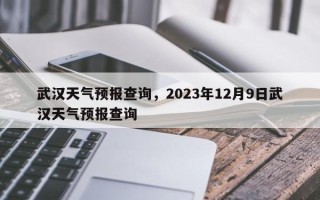 武汉天气预报查询，2023年12月9日武汉天气预报查询